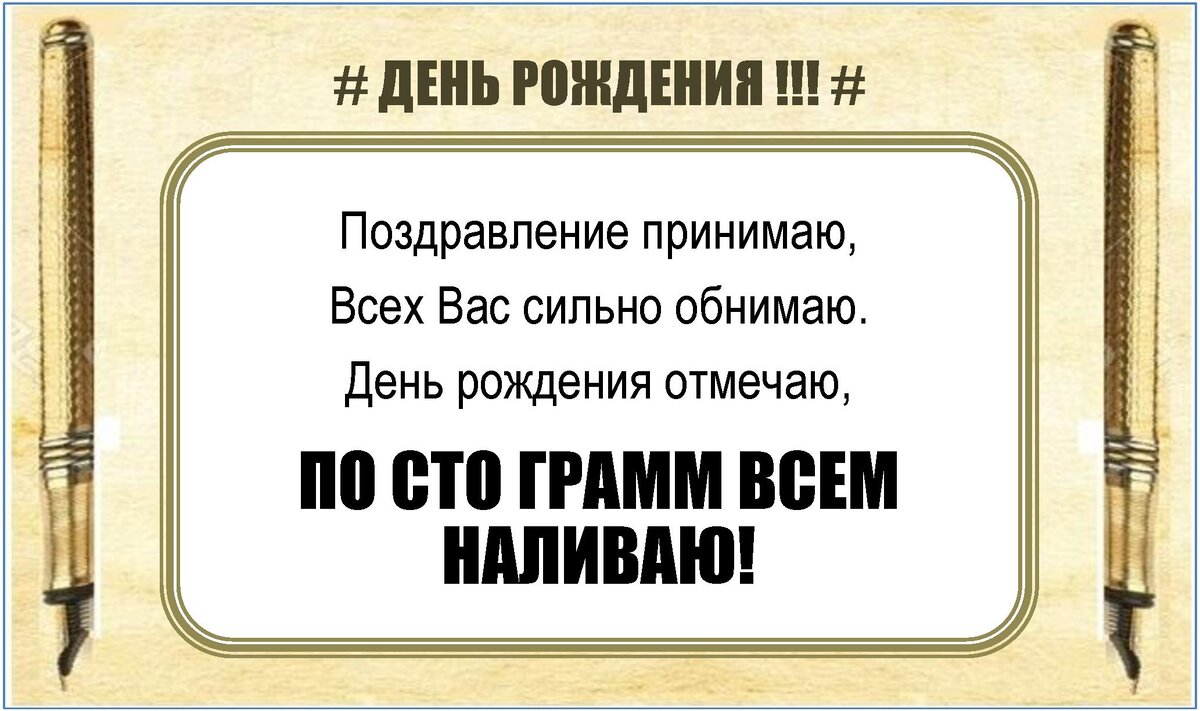 # ДЕНЬ РОЖДЕНИЯ !!! #

Поздравление принимаю,
Всех Вас сильно обнимаю.
День рождения отмечаю,

ПО СТО ГРАММ ВСЕМ НАЛИВАЮ!